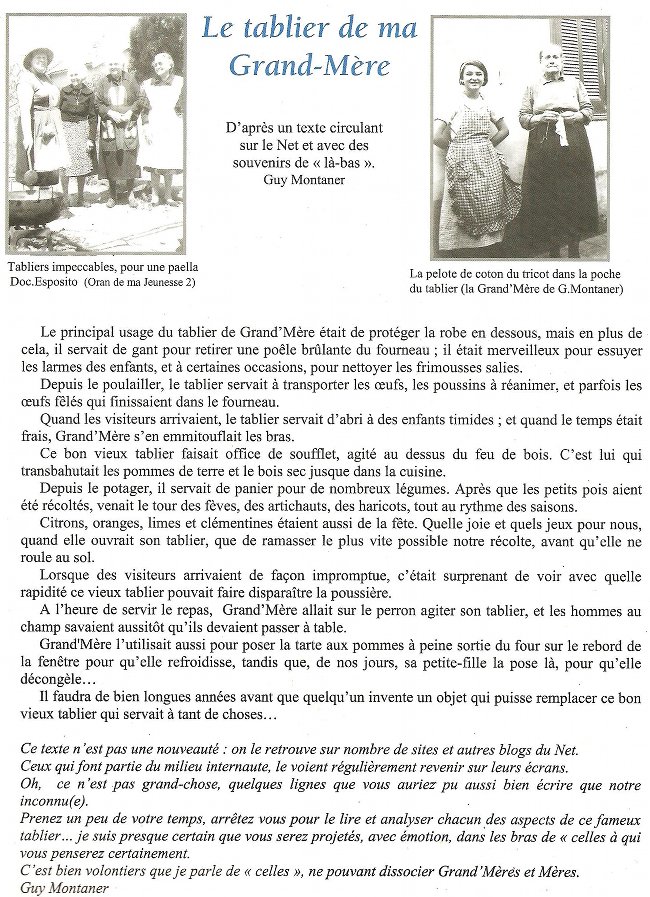 Le tablier de ma Grand-Mère

D'après un texte circulant sur le Net et avec des souvenirs de « là-bas ». Guy Montaner

Tabliers impeccables, pour une paella Doc.Esposito (Oran de ma Jeunesse 2)

La pelote de coton du tricot dans la poche du tablier (la Grand'Mère de G.Montaner)

Le principal usage du tablier de Grand'Mère était de protéger la robe en dessous, mais en plus de cela, il servait de gant pour retirer une poêle brûlante du fourneau ; il était merveilleux pour essuyer les larmes des enfants, et à certaines occasions, pour nettoyer les frimousses salies.

Depuis le poulailler, le tablier servait à transporter les œufs, les poussins à réanimer, et parfois les œufs fêlés qui finissaient dans le fourneau.

Quand les visiteurs arrivaient, le tablier servait d'abri à des enfants timides ; et quand le temps était frais, Grand'Mère s'en emmitouflait les bras.

Ce bon vieux tablier faisait office de soufflet, agité au dessus du feu de bois. C'est lui qui transbahutait les pommes de terre et le bois sec jusque dans la cuisine.

Depuis le potager, il servait de panier pour de nombreux légumes. Après que les petits pois aient été récoltés, venait le tour des fèves, des artichauts, des haricots, tout au rythme des saisons.

Citrons, oranges, limes et clémentines étaient aussi de la fête. Quelle joie et quels jeux pour nous, quand elle ouvrait son tablier, que de ramasser le plus vite possible notre récolte, avant qu'elle ne roule au sol.

Lorsque des visiteurs arrivaient de façon impromptue, c'était surprenant de voir avec quelle rapidité ce vieux tablier pouvait faire disparaître la poussière.

A l'heure de servir le repas, Grand'Mère allait sur le perron agiter son tablier, et les hommes au champ savaient aussitôt qu'ils devaient passer à table.

Grand'Mère l'utilisait aussi pour poser la tarte aux pommes à peine sortie du four sur le rebord de la fenêtre pour qu'elle refroidisse, tandis que, de nos jours, sa petite-fille la pose là, pour qu'elle décongèle…

Il faudra de bien longues années avant que quelqu'un invente un objet qui puisse remplacer ce bon vieux tablier qui servait à tant de choses…

Ce texte n'est pas une nouveauté : on le retrouve sur nombre de sites et autres blogs du Net.
Ceux qui font partie du milieu internaute, le voient régulièrement revenir sur leurs écrans.
Oh, ce n'est pas grand-chose, quelques lignes que vous auriez pu aussi bien écrire que notre inconnu(e).
Prenez un peu de votre temps, arrêtez vous pour le lire et analyser chacun des aspects de ce fameux tablier… je suis presque certain que vous serez projetés, avec émotion, dans les bras de « celles à qui vous penserez certainement.
C'est bien volontiers que je parle de « celles », ne pouvant dissocier Grand'Mères et Mères.
Guy Montaner